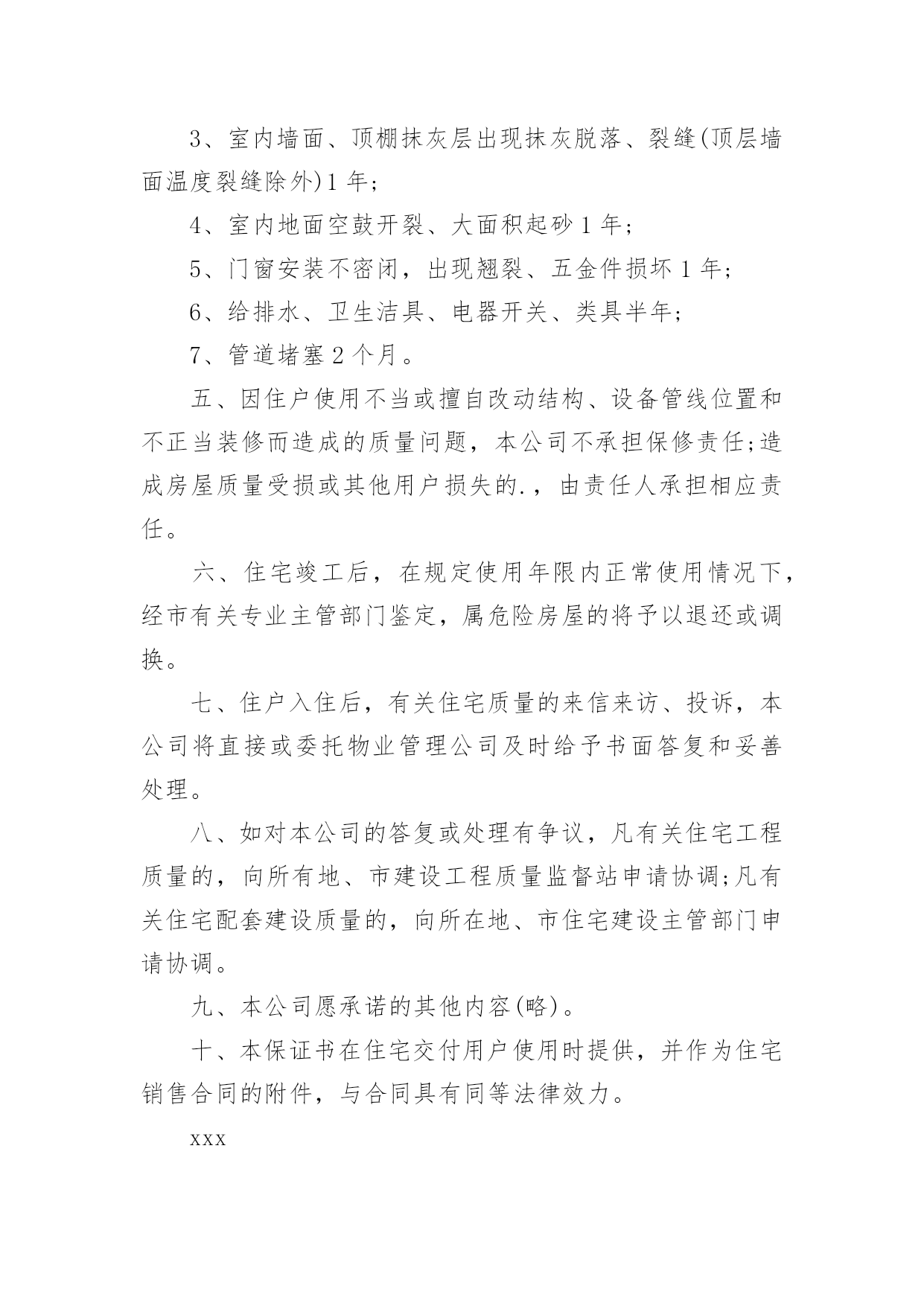 3、室内墙面、顶棚抹灰层出现抹灰脱落、裂缝(顶层墙面温度裂缝除外)1 年;

4、室内地面空鼓开裂、大面积起砂 1 年;

5、门窗安装不密闭，出现翘裂、五金件损坏 1 年;

6、给排水、卫生洁具、电器开关、类具半年;

7、管道堵塞 2 个月。

五、因住户使用不当或擅自改动结构、设备管线位置和不正当装修而造成的质量问题，本公司不承担保修责任;造成房屋质量受损或其他用户损失的.，由责任人承担相应责任。

六、住宅竣工后，在规定使用年限内正常使用情况下，经市有关专业主管部门鉴定，属危险房屋的将予以退还或调换。

七、住户入住后，有关住宅质量的来信来访、投诉，本公司将直接或委托物业管理公司及时给予书面答复和妥善处理。

八、如对本公司的答复或处理有争议，凡有关住宅工程质量的，向所有地、市建设工程质量监督站申请协调;凡有关住宅配套建设质量的，向所在地、市住宅建设主管部门申请协调。

九、本公司愿承诺的其他内容(略)。

十、本保证书在住宅交付用户使用时提供，并作为住宅销售合同的附件，与合同具有同等法律效力。

xxx